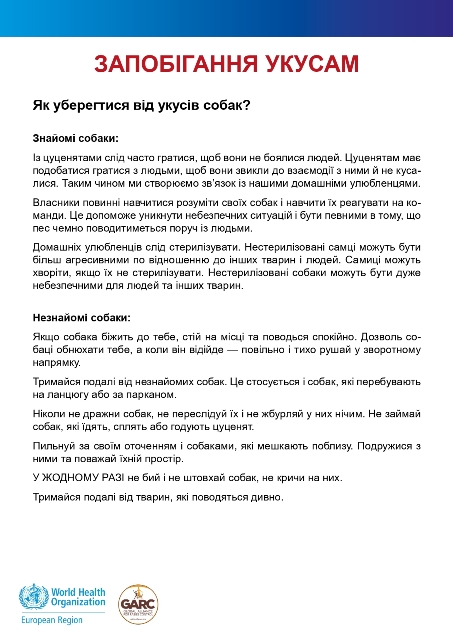 ЗАПОБІГАННЯ УКУСАМ

Як уберегтися від укусів собак?

Знайомі собаки:

Із цуценятами слід часто гратися, щоб вони не боялися людей. Цуценятам має подобатися гратися з людьми, щоб вони звикли до взаємодії з ними й не кусалися. Таким чином ми створюємо зв'язок із нашими домашніми улюбленцями.

Власники повинні навчитися розуміти своїх собак і навчити їх реагувати на команди. Це допоможе уникнути небезпечних ситуацій і бути певними в тому, що пес чемно поводитиметься поруч із людьми.

Домашніх улюбленців слід стерилізувати. Нестерилізовані самці можуть бути більш агресивними по відношенню до інших тварин і людей. Самиці можуть хворіти, якщо їх не стерилізувати. Нестерилізовані собаки можуть бути дуже небезпечними для людей та інших тварин.

Незнайомі собаки:

Якщо собака біжить до тебе, стій на місці та поводься спокійно. Дозволь собаці обнюхати тебе, а коли він відійде — повільно і тихо рушай у зворотному напрямку.

Тримайся подалі від незнайомих собак. Це стосується і собак, які перебувають на ланцюгу або за парканом.

Ніколи не дражни собак, не переслідуй їх і не жбурляй у них нічим. Не займай собак, які їдять, сплять або годують цуценят.

Пильнуй за своїм оточенням і собаками, які мешкають поблизу. Подружися з ними та поважай їхній простір.

У ЖОДНОМУ РАЗІ не бий і не штовхай собак, не кричи на них.

Тримайся подалі від тварин, які поводяться дивно.

World Health Organization
European Region

GARC